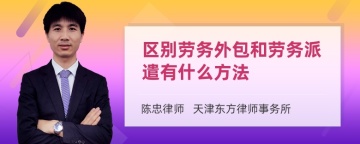 区别劳务外包和劳务派遣有什么方法

陈忠律师　天津东方律师事务所